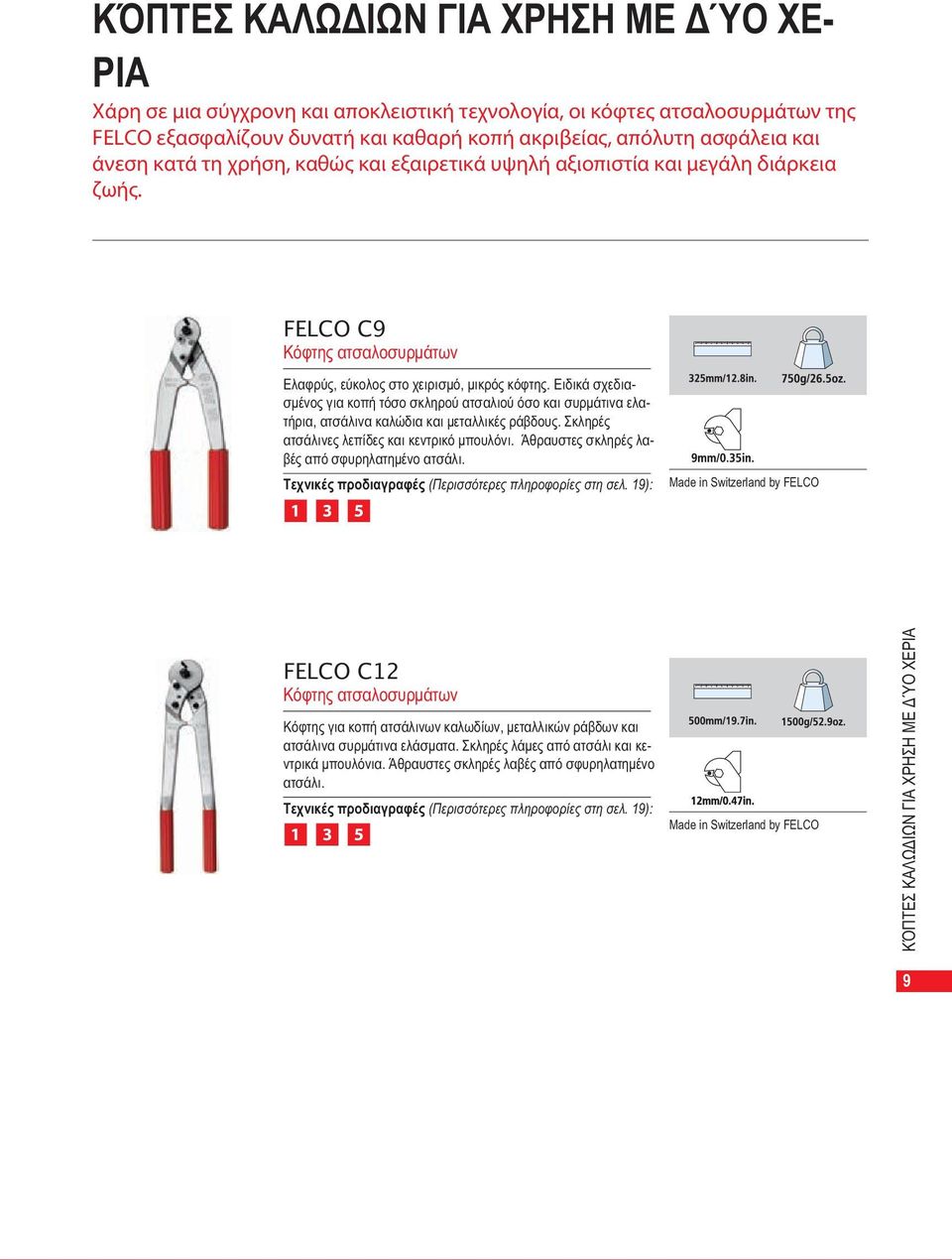 ΚΌΠΤΕΣ ΚΑΛΩΔΙΩΝ ΓΙΑ ΧΡΗΣΗ ΜΕ Δ΄ΥΟ ΧΕΡΙΑ

Χάρη σε μια σύγχρονη και αποκλειστική τεχνολογία, οι κόφτες ατσαλοσυρμάτων της FELCO εξασφαλίζουν δυνατή και καθαρή κοπή ακριβείας, απόλυτη ασφάλεια και άνεση κατά τη χρήση, καθώς και εξαιρετικά υψηλή αξιοπιστία και μεγάλη διάρκεια ζωής.

FELCO C9
Κόφτης ατσαλοσυρμάτων

Ελαφρύς, εύκολος στο χειρισμό, μικρός κόφτης. Ειδικά σχεδιασμένος για κοπή τόσο σκληρού ατσαλιού όσο και συρμάτινα ελατήρια, ατσάλινα καλώδια και μεταλλικές ράβδους. Σκληρές ατσάλινες λεπίδες και κεντρικό μπουλόνι. Άθραυστες σκληρές λαβές από σφυρηλατημένο ατσάλι.

Τεχνικές προδιαγραφές (Περισσότερες πληροφορίες στη σελ. 19):

1 3 5

325mm/12.8in. 750g/26.5oz.

9mm/0.35in.

Made in Switzerland by FELCO

FELCO C12
Κόφτης ατσαλοσυρμάτων

Κόφτης για κοπή ατσάλινων καλωδίων, μεταλλικών ράβδων και ατσάλινα συρμάτινα ελάσματα. Σκληρές λάμες από ατσάλι και κεντρικά μπουλόνια. Άθραυστες σκληρές λαβές από σφυρηλατημένο ατσάλι.

Τεχνικές προδιαγραφές (Περισσότερες πληροφορίες στη σελ. 19):

1 3 5

500mm/19.7in. 1500g/52.9oz.

12mm/0.47in.

Made in Switzerland by FELCO

ΚΌΠΤΕΣ ΚΑΛΩΔΙΩΝ ΓΙΑ ΧΡΗΣΗ ΜΕ Δ΄ΥΟ ΧΕΡΙΑ

9